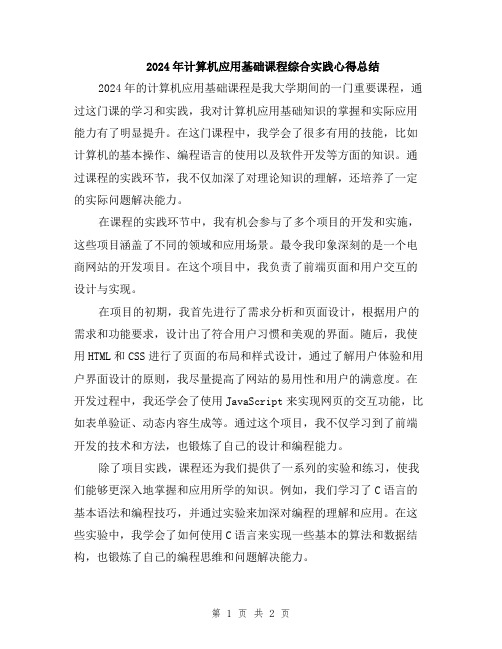 2024年计算机应用基础课程综合实践心得总结

2024年的计算机应用基础课程是我大学期间的一门重要课程，通过这门课的学习和实践，我对计算机应用基础知识的掌握和实际应用能力有了明显提升。在这门课程中，我学会了很多有用的技能，比如计算机的基本操作、编程语言的使用以及软件开发等方面的知识。通过课程的实践环节，我不仅加深了对理论知识的理解，还培养了一定的实际问题解决能力。

在课程的实践环节中，我有机会参与了多个项目的开发和实施，这些项目涵盖了不同的领域和应用场景。最令我印象深刻的是一个电商网站的开发项目。在这个项目中，我负责了前端页面和用户交互的设计与实现。

在项目的初期，我首先进行了需求分析和页面设计，根据用户的需求和功能要求，设计出了符合用户习惯和美观的界面。随后，我使用HTML和CSS进行了页面的布局和样式设计，通过了解用户体验和用户界面设计的原则，我尽量提高了网站的易用性和用户的满意度。在开发过程中，我还学会了使用JavaScript来实现网页的交互功能，比如表单验证、动态内容生成等。通过这个项目，我不仅学习到了前端开发的技术和方法，也锻炼了自己的设计和编程能力。

除了项目实践，课程还为我们提供了一系列的实验和练习，使我们能够更深入地掌握和应用所学的知识。例如，我们学习了C语言的基本语法和编程技巧，并通过实验来加深对编程的理解和应用。在这些实验中，我学会了如何使用C语言来实现一些基本的算法和数据结构，也锻炼了自己的编程思维和问题解决能力。

第 1 页 共 2 页